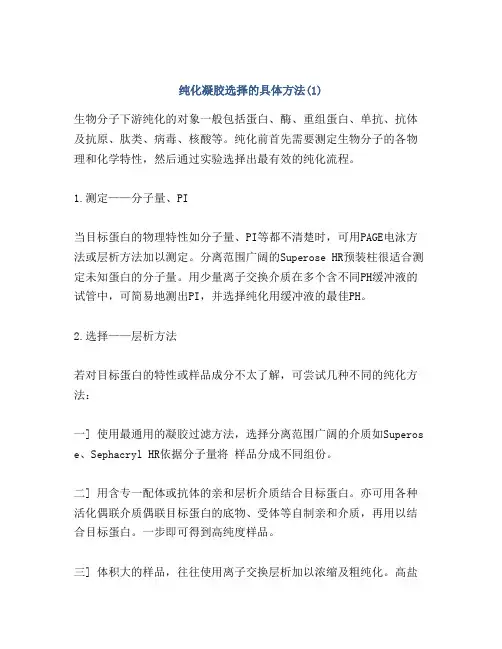 纯化凝胶选择的具体方法(1)

生物分子下游纯化的对象一般包括蛋白、酶、重组蛋白、单抗、抗体及抗原、肽类、病毒、核酸等。纯化前首先需要测定生物分子的各物理和化学特性，然后通过实验选择出最有效的纯化流程。

1.测定——分子量、PI

当目标蛋白的物理特性如分子量、PI等都不清楚时，可用PAGE电泳方法或层析方法加以测定。分离范围广阔的Superose HR预装柱很适合测定未知蛋白的分子量。用少量离子交换介质在多个含不同PH缓冲液的试管中，可简易地测出PI，并选择纯化用缓冲液的最佳PH。

2.选择——层析方法

若对目标蛋白的特性或样品成分不太了解，可尝试几种不同的纯化方法：

一] 使用最通用的凝胶过滤方法，选择分离范围广阔的介质如Superose、Sephacryl HR依据分子量将 样品分成不同组份。

二] 用含专一配体或抗体的亲和层析介质结合目标蛋白。亦可用各种活化偶联介质偶联目标蛋白的底物、受体等自制亲和介质，再用以结合目标蛋白。一步即可得到高纯度样品。

三] 体积大的样品，往往使用离子交换层析加以浓缩及粗纯化。高盐